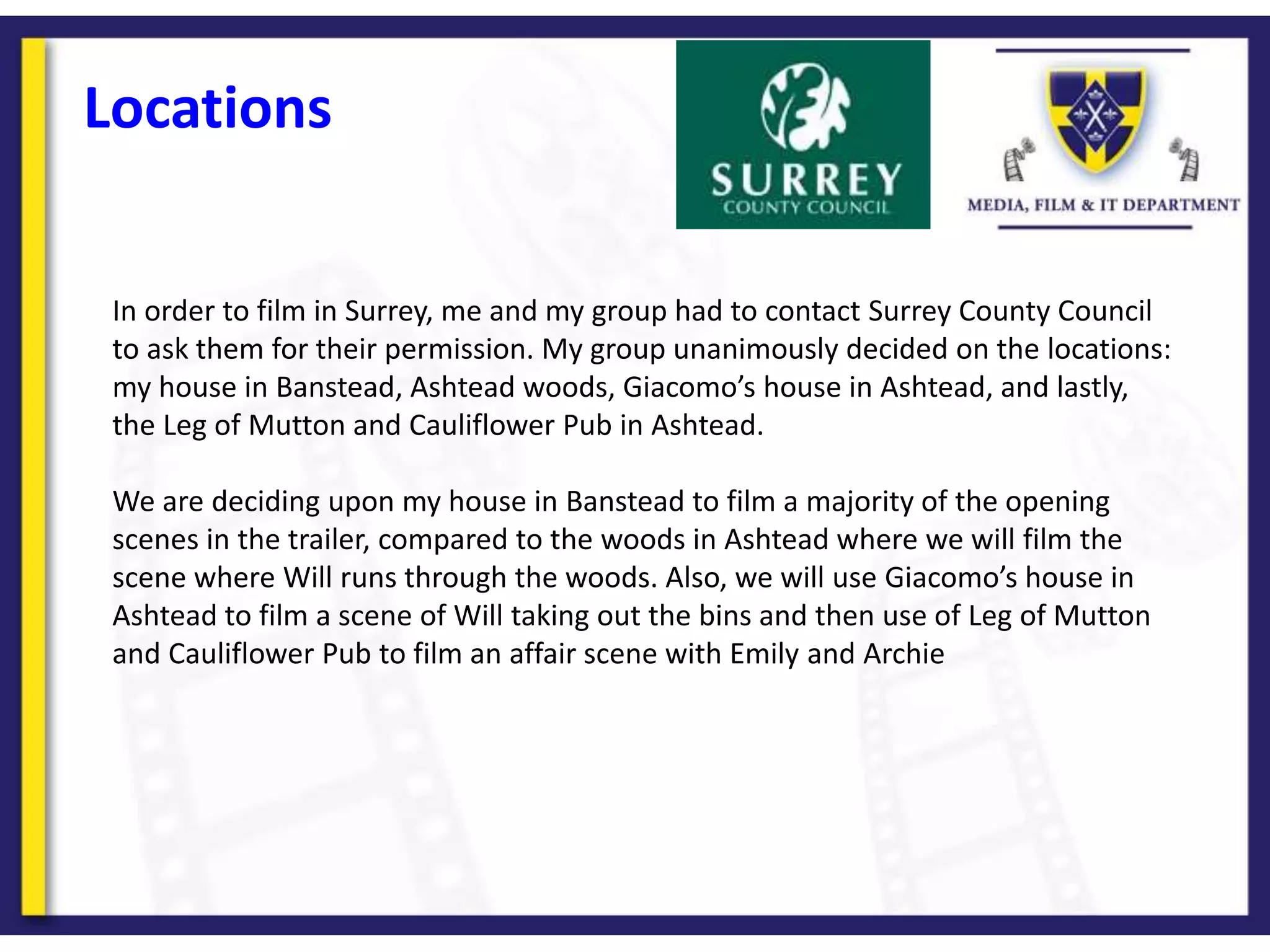 Locations

SURREY
COUNTY COUNCIL

MEDIA, FILM & IT DEPARTMENT

In order to film in Surrey, me and my group had to contact Surrey County Council to ask them for their permission. My group unanimously decided on the locations: my house in Banstead, Ashtead woods, Giacomo’s house in Ashtead, and lastly, the Leg of Mutton and Cauliflower Pub in Ashtead.

We are deciding upon my house in Banstead to film a majority of the opening scenes in the trailer, compared to the woods in Ashtead where we will film the scene where Will runs through the woods. Also, we will use Giacomo’s house in Ashtead to film a scene of Will taking out the bins and then use of Leg of Mutton and Cauliflower Pub to film an affair scene with Emily and Archie